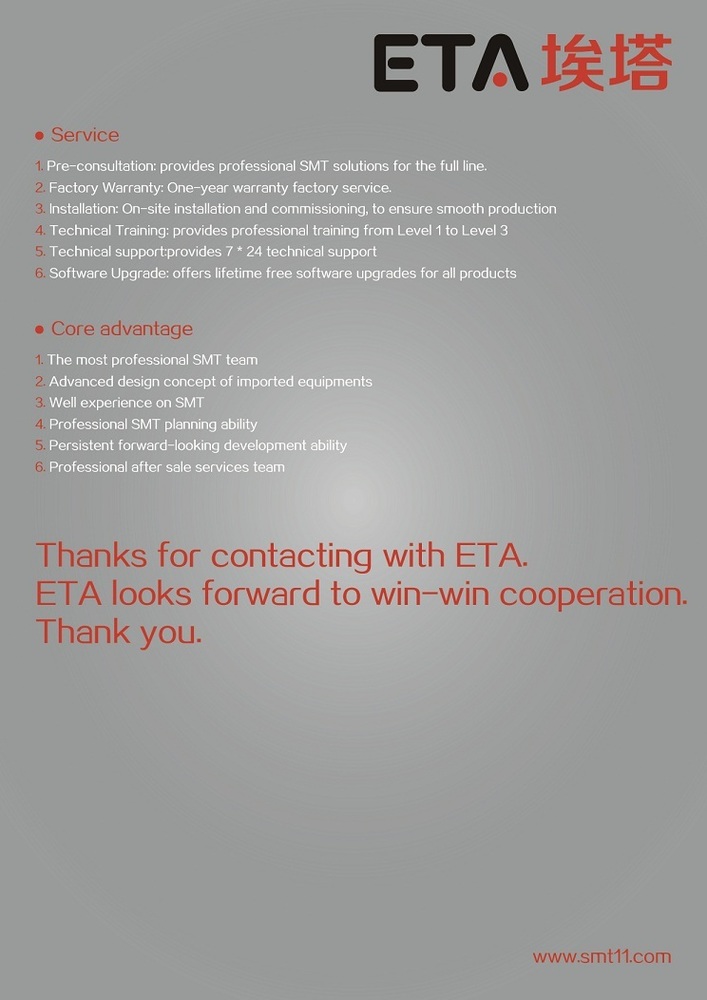 ETA 埃塔

● Service

1. Pre-consultation: provides professional SMT solutions for the full line.
2. Factory Warranty: One-year warranty factory service.
3. Installation: On-site installation and commissioning, to ensure smooth production
4. Technical Training: provides professional training from Level 1 to Level 3
5. Technical support:provides 7 * 24 technical support
6. Software Upgrade: offers lifetime free software upgrades for all products

● Core advantage

1. The most professional SMT team
2. Advanced design concept of imported equipments
3. Well experience on SMT
4. Professional SMT planning ability
5. Persistent forward-looking development ability
6. Professional after sale services team

Thanks for contacting with ETA.
ETA looks forward to win-win cooperation.
Thank you.

www.smt11.com